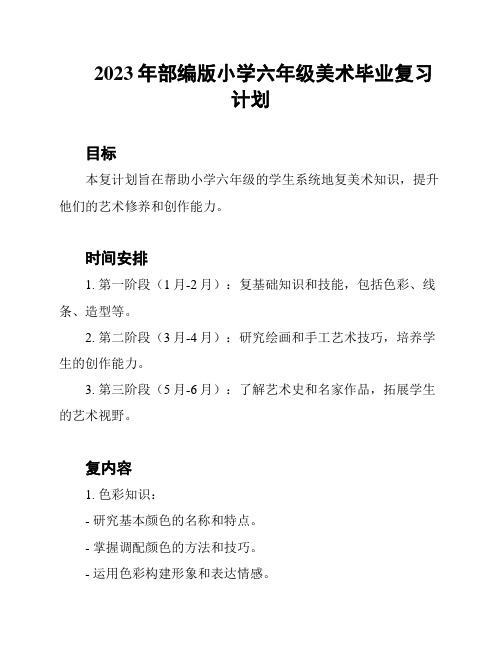 2023年部编版小学六年级美术毕业复习计划

目标

本复计划旨在帮助小学六年级的学生系统地复美术知识，提升他们的艺术修养和创作能力。

时间安排

1. 第一阶段（1月-2月）：复基础知识和技能，包括色彩、线条、造型等。

2. 第二阶段（3月-4月）：研究绘画和手工艺术技巧，培养学生的创作能力。

3. 第三阶段（5月-6月）：了解艺术史和名家作品，拓展学生的艺术视野。

复内容

1. 色彩知识：

- 研究基本颜色的名称和特点。

- 掌握调配颜色的方法和技巧。

- 运用色彩构建形象和表达情感。